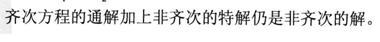 齐次方程的通解加上非齐次的特解仍是非齐次的解。